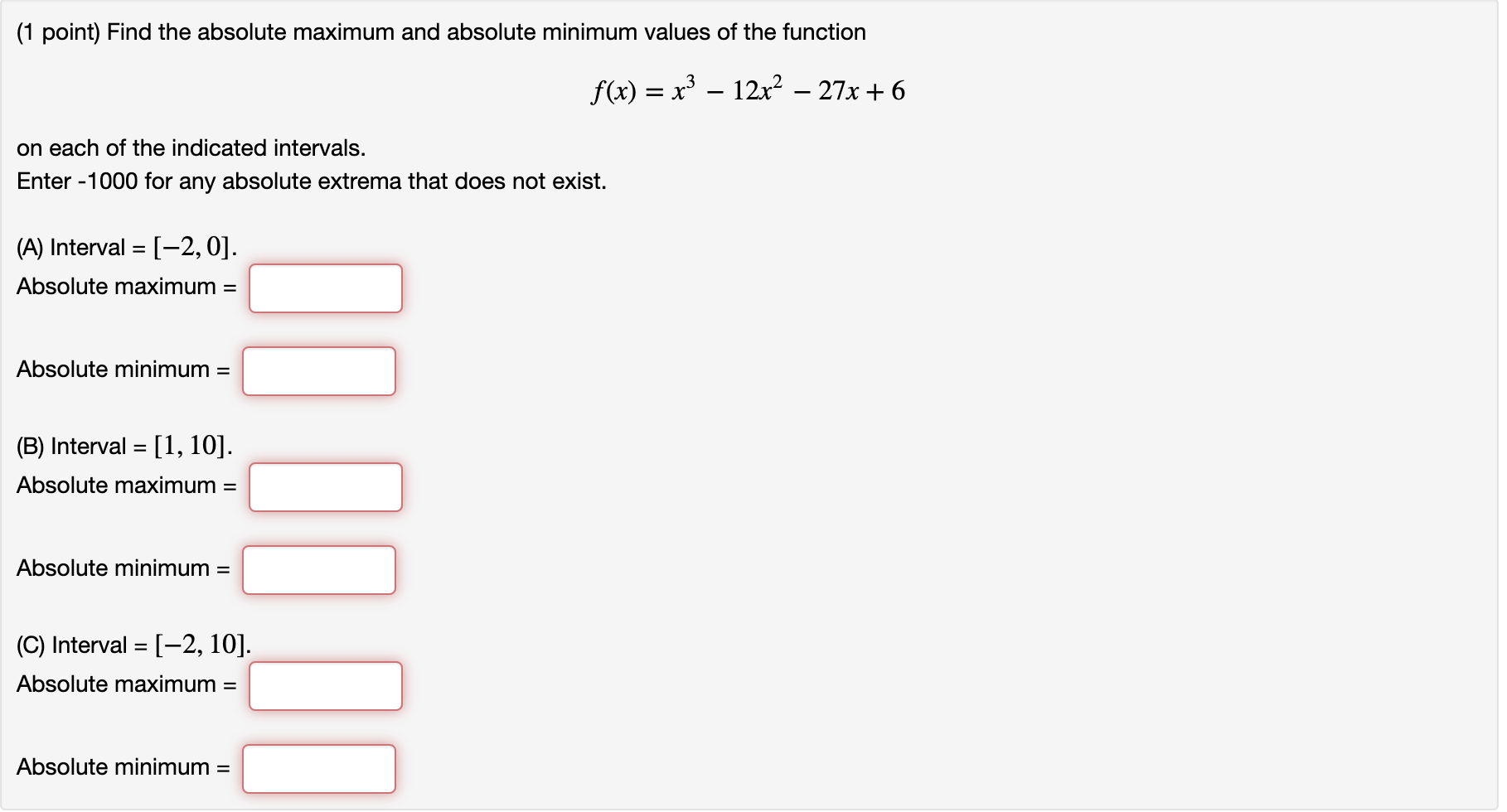 (1 point) Find the absolute maximum and absolute minimum values of the function

$f(x) = x^3 - 12x^2 - 27x + 6$

on each of the indicated intervals.
Enter -1000 for any absolute extrema that does not exist.

(A) Interval = $[-2, 0]$.
Absolute maximum =

Absolute minimum =

(B) Interval = $[1, 10]$.
Absolute maximum =

Absolute minimum =

(C) Interval = $[-2, 10]$.
Absolute maximum =

Absolute minimum =